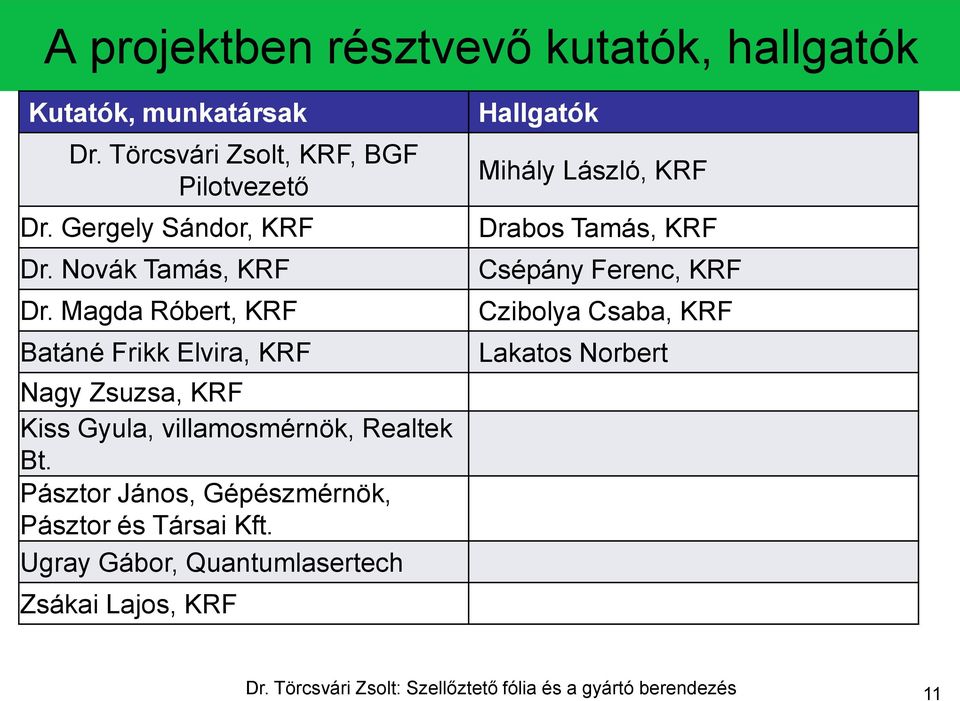 A projektben résztvevő kutatók, hallgatók

| Kutatók, munkatársak | Hallgatók |
|---|---|
| Dr. Törcsvári Zsolt, KRF, BGF Pilotvezető | Mihály László, KRF |
| Dr. Gergely Sándor, KRF | Drabos Tamás, KRF |
| Dr. Novák Tamás, KRF | Csépány Ferenc, KRF |
| Dr. Magda Róbert, KRF | Czibolya Csaba, KRF |
| Batáné Frikk Elvira, KRF | Lakatos Norbert |
| Nagy Zsuzsa, KRF | |
| Kiss Gyula, villamosmérnök, Realtek Bt. | |
| Pásztor János, Gépészmérnök, Pásztor és Társai Kft. | |
| Ugray Gábor, Quantumlasertech | |
| Zsákai Lajos, KRF | |

Dr. Törcsvári Zsolt: Szellőztető fólia és a gyártó berendezés

11